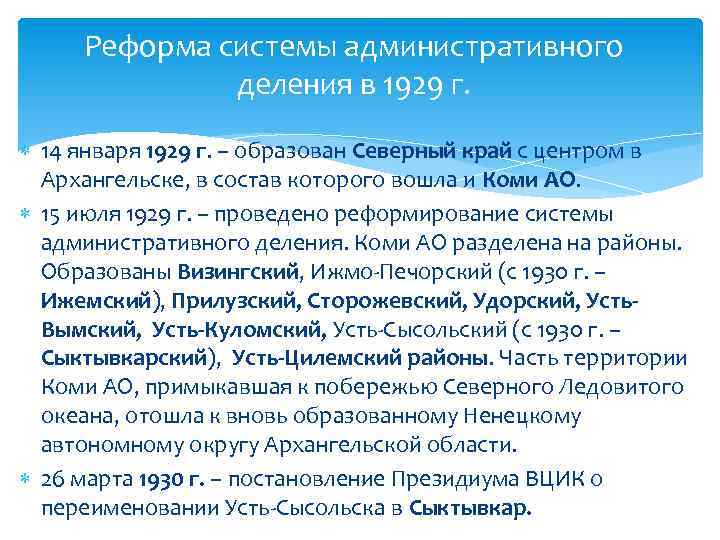 Реформа системы административного деления в 1929 г.

14 января 1929 г. – образован Северный край с центром в Архангельске, в состав которого вошла и Коми АО.

15 июля 1929 г. – проведено реформирование системы административного деления. Коми АО разделена на районы. Образованы Визингский, Ижмо-Печорский (с 1930 г. – Ижемский), Прилузский, Сторожевский, Удорский, Усть-Вымский, Усть-Куломский, Усть-Сысольский (с 1930 г. – Сыктывкарский), Усть-Цилемский районы. Часть территории Коми АО, примыкавшая к побережью Северного Ледовитого океана, отошла к вновь образованному Ненецкому автономному округу Архангельской области.

26 марта 1930 г. – постановление Президиума ВЦИК о переименовании Усть-Сысольска в Сыктывкар.